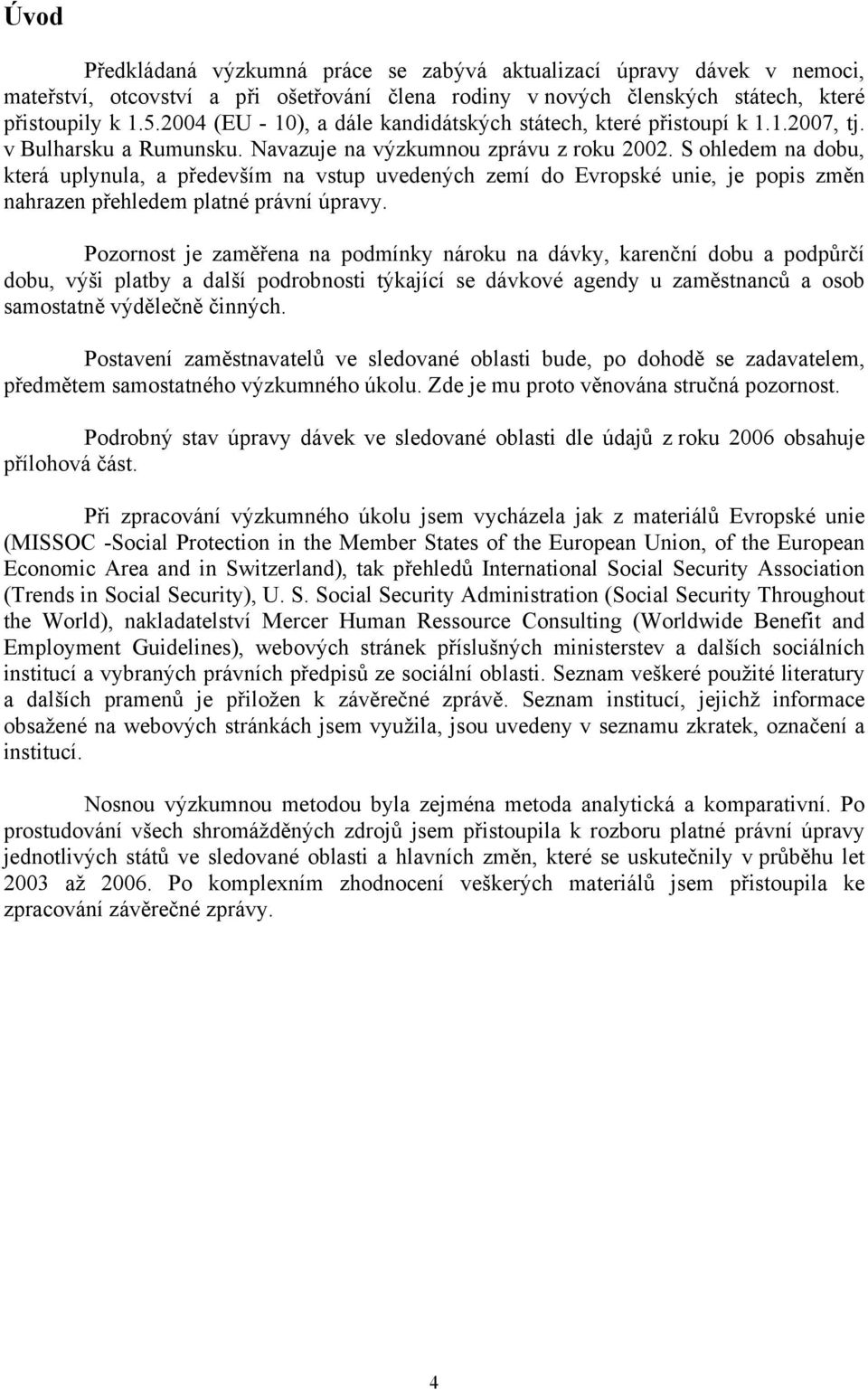 Úvod

Předkládaná výzkumná práce se zabývá aktualizací úpravy dávek v nemoci, mateřství, otcovství a při ošetřování člena rodiny v nových členských státech, které přistoupily k 1.5.2004 (EU - 10), a dále kandidátských státech, které přistoupí k 1.1.2007, tj. v Bulharsku a Rumunsku. Navazuje na výzkumnou zprávu z roku 2002. S ohledem na dobu, která uplynula, a především na vstup uvedených zemí do Evropské unie, je popis změn nahrazen přehledem platné právní úpravy.

Pozornost je zaměřena na podmínky nároku na dávky, karenční dobu a podpůrčí dobu, výši platby a další podrobnosti týkající se dávkové agendy u zaměstnanců a osob samostatně výdělečně činných.

Postavení zaměstnavatelů ve sledované oblasti bude, po dohodě se zadavatelem, předmětem samostatného výzkumného úkolu. Zde je mu proto věnována stručná pozornost.

Podrobný stav úpravy dávek ve sledované oblasti dle údajů z roku 2006 obsahuje přílohová část.

Při zpracování výzkumného úkolu jsem vycházela jak z materiálů Evropské unie (MISSOC -Social Protection in the Member States of the European Union, of the European Economic Area and in Switzerland), tak přehledů International Social Security Association (Trends in Social Security), U. S. Social Security Administration (Social Security Throughout the World), nakladatelství Mercer Human Ressource Consulting (Worldwide Benefit and Employment Guidelines), webových stránek příslušných ministerstev a dalších sociálních institucí a vybraných právních předpisů ze sociální oblasti. Seznam veškeré použité literatury a dalších pramenů je přiložen k závěrečné zprávě. Seznam institucí, jejichž informace obsažené na webových stránkách jsem využila, jsou uvedeny v seznamu zkratek, označení a institucí.

Nosnou výzkumnou metodou byla zejména metoda analytická a komparativní. Po prostudování všech shromážděných zdrojů jsem přistoupila k rozboru platné právní úpravy jednotlivých států ve sledované oblasti a hlavních změn, které se uskutečnily v průběhu let 2003 až 2006. Po komplexním zhodnocení veškerých materiálů jsem přistoupila ke zpracování závěrečné zprávy.

4